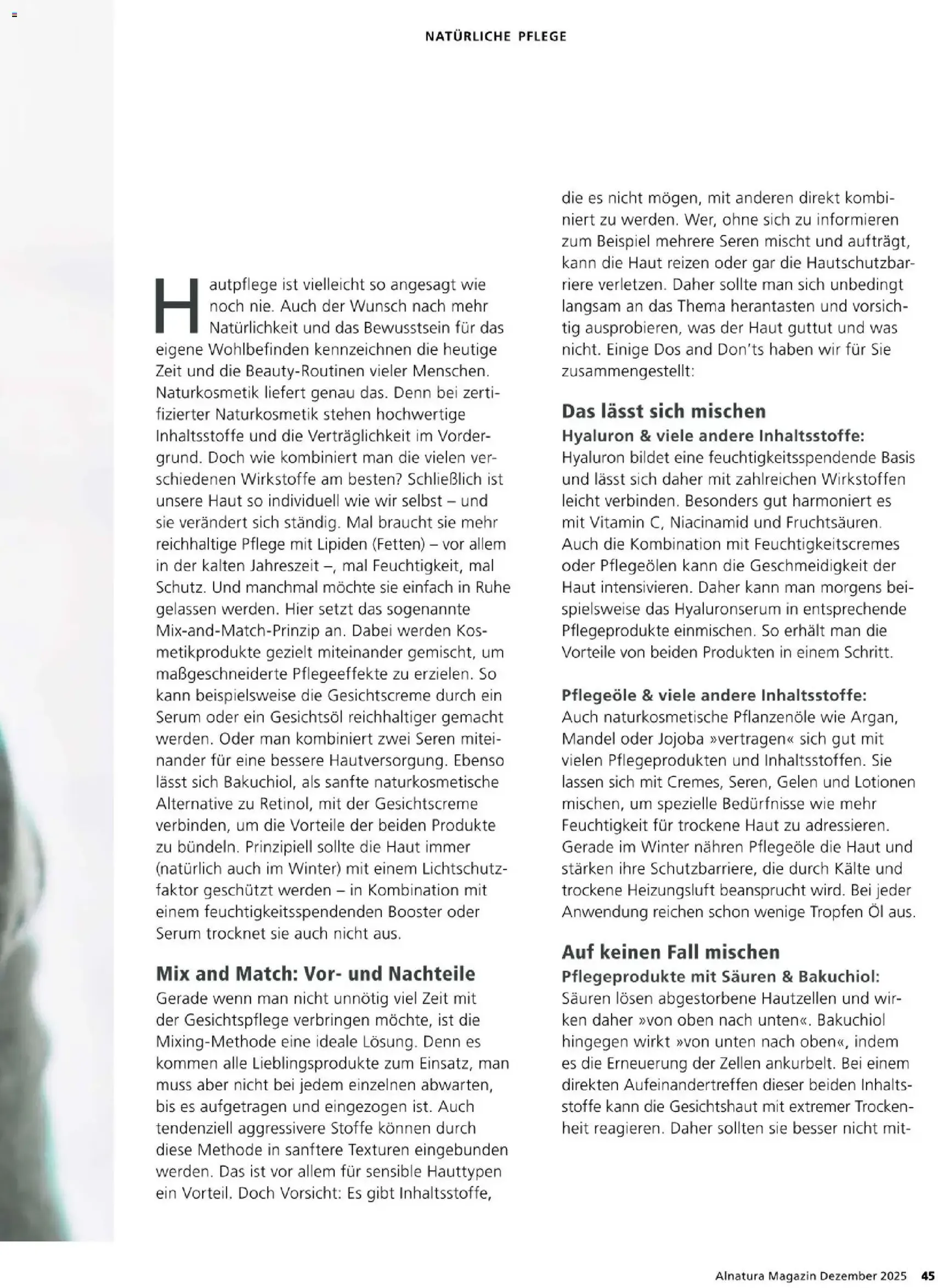 NATÜRLICHE PFLEGE

Hautpflege ist vielleicht so angesagt wie noch nie. Auch der Wunsch nach mehr Natürlichkeit und das Bewusstsein für das eigene Wohlbefinden kennzeichnen die heutige Zeit und die Beauty-Routinen vieler Menschen. Naturkosmetik liefert genau das. Denn bei zertifizierter Naturkosmetik stehen hochwertige Inhaltsstoffe und die Verträglichkeit im Vordergrund. Doch wie kombiniert man die vielen verschiedenen Wirkstoffe am besten? Schließlich ist unsere Haut so individuell wie wir selbst – und sie verändert sich ständig. Mal braucht sie mehr reichhaltige Pflege mit Lipiden (Fetten) – vor allem in der kalten Jahreszeit –, mal Feuchtigkeit, mal Schutz. Und manchmal möchte sie einfach in Ruhe gelassen werden. Hier setzt das sogenannte Mix-and-Match-Prinzip an. Dabei werden Kosmetikprodukte gezielt miteinander gemischt, um maßgeschneiderte Pflegeeffekte zu erzielen. So kann beispielsweise die Gesichtscreme durch ein Serum oder ein Gesichtsöl reichhaltiger gemacht werden. Oder man kombiniert zwei Seren miteinander für eine bessere Hautversorgung. Ebenso lässt sich Bakuchiol, als sanfte naturkosmetische Alternative zu Retinol, mit der Gesichtscreme verbinden, um die Vorteile der beiden Produkte zu bündeln. Prinzipiell sollte die Haut immer (natürlich auch im Winter) mit einem Lichtschutzfaktor geschützt werden – in Kombination mit einem feuchtigkeitsspendenden Booster oder Serum trocknet sie auch nicht aus.

Mix and Match: Vor- und Nachteile
Gerade wenn man nicht unnötig viel Zeit mit der Gesichtspflege verbringen möchte, ist die Mixing-Methode eine ideale Lösung. Denn es kommen alle Lieblingsprodukte zum Einsatz, man muss aber nicht bei jedem einzelnen abwarten, bis es aufgetragen und eingezogen ist. Auch tendenziell aggressivere Stoffe können durch diese Methode in sanftere Texturen eingebunden werden. Das ist vor allem für sensible Hauttypen ein Vorteil. Doch Vorsicht: Es gibt Inhaltsstoffe, die es nicht mögen, mit anderen direkt kombiniert zu werden. Wer, ohne sich zu informieren zum Beispiel mehrere Seren mischt und aufträgt, kann die Haut reizen oder gar die Hautschutzbarriere verletzen. Daher sollte man sich unbedingt langsam an das Thema herantasten und vorsichtig ausprobieren, was der Haut guttut und was nicht. Einige Dos and Don'ts haben wir für Sie zusammengestellt:

Das lässt sich mischen
Hyaluron & viele andere Inhaltsstoffe:
Hyaluron bildet eine feuchtigkeitsspendende Basis und lässt sich daher mit zahlreichen Wirkstoffen leicht verbinden. Besonders gut harmoniert es mit Vitamin C, Niacinamid und Fruchtsäuren. Auch die Kombination mit Feuchtigkeitscremes oder Pflegeölen kann die Geschmeidigkeit der Haut intensivieren. Daher kann man morgens beispielsweise das Hyaluronserum in entsprechende Pflegeprodukte einmischen. So erhält man die Vorteile von beiden Produkten in einem Schritt.

Pflegeöle & viele andere Inhaltsstoffe:
Auch naturkosmetische Pflanzenöle wie Argan, Mandel oder Jojoba »vertragen« sich gut mit vielen Pflegeprodukten und Inhaltsstoffen. Sie lassen sich mit Cremes, Seren, Gelen und Lotionen mischen, um spezielle Bedürfnisse wie mehr Feuchtigkeit für trockene Haut zu adressieren. Gerade im Winter nähren Pflegeöle die Haut und stärken ihre Schutzbarriere, die durch Kälte und trockene Heizungsluft beansprucht wird. Bei jeder Anwendung reichen schon wenige Tropfen Öl aus.

Auf keinen Fall mischen
Pflegeprodukte mit Säuren & Bakuchiol:
Säuren lösen abgestorbene Hautzellen und wirken daher »von oben nach unten«. Bakuchiol hingegen wirkt »von unten nach oben«, indem es die Erneuerung der Zellen ankurbelt. Bei einem direkten Aufeinandertreffen dieser beiden Inhaltsstoffe kann die Gesichtshaut mit extremer Trockenheit reagieren. Daher sollten sie besser nicht mit-

Alnatura Magazin Dezember 2025 45